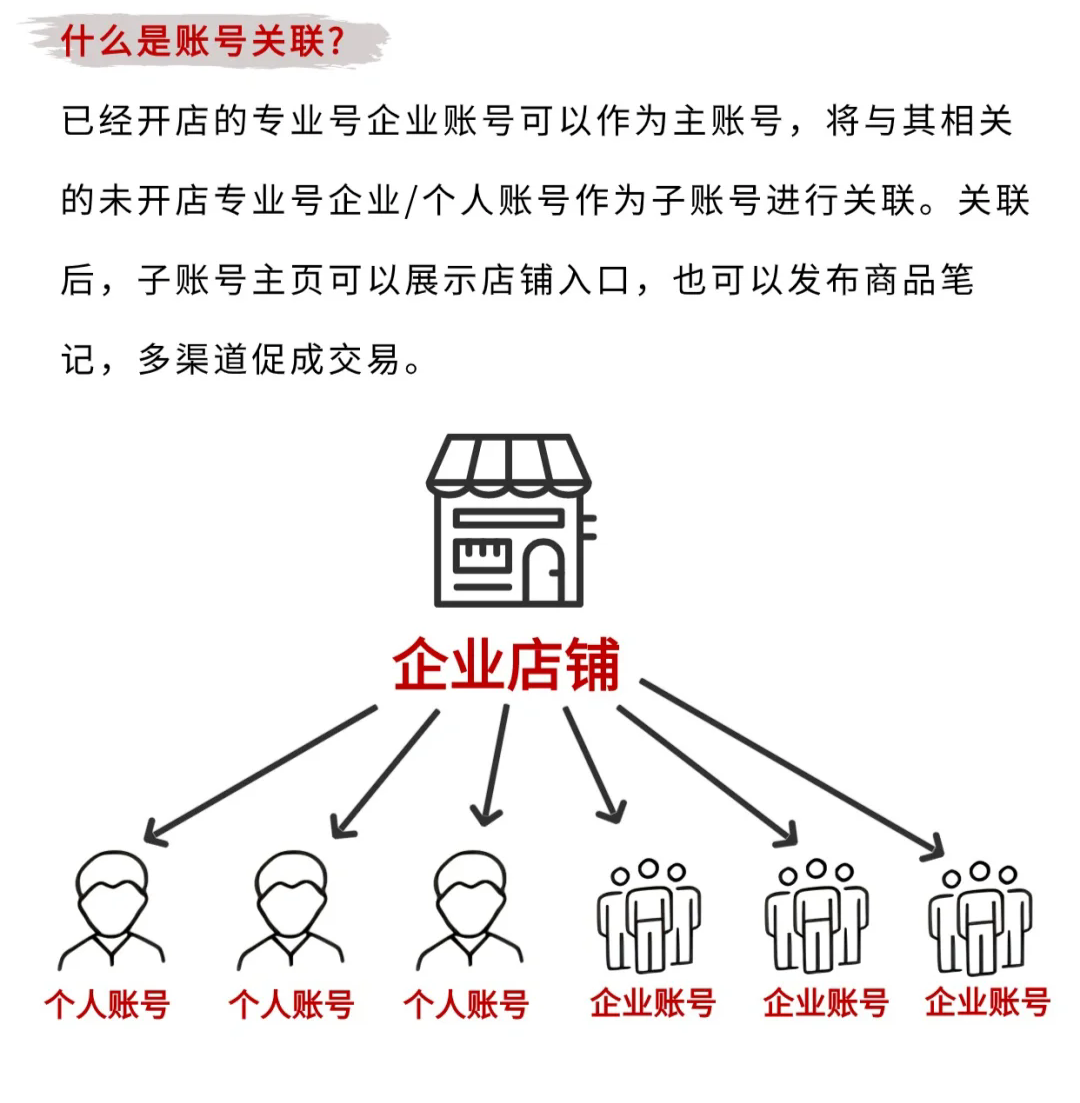 什么是账号关联?

已经开店的专业号企业账号可以作为主账号，将与其相关的未开店专业号企业/个人账号作为子账号进行关联。关联后，子账号主页可以展示店铺入口，也可以发布商品笔记，多渠道促成交易。

企业店铺

个人账号 个人账号 个人账号 企业账号 企业账号 企业账号